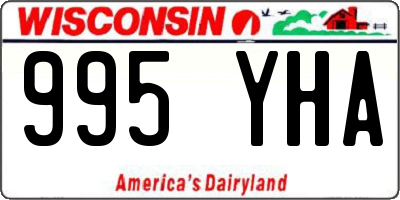 WISCONSIN

995 YHA

America's Dairyland